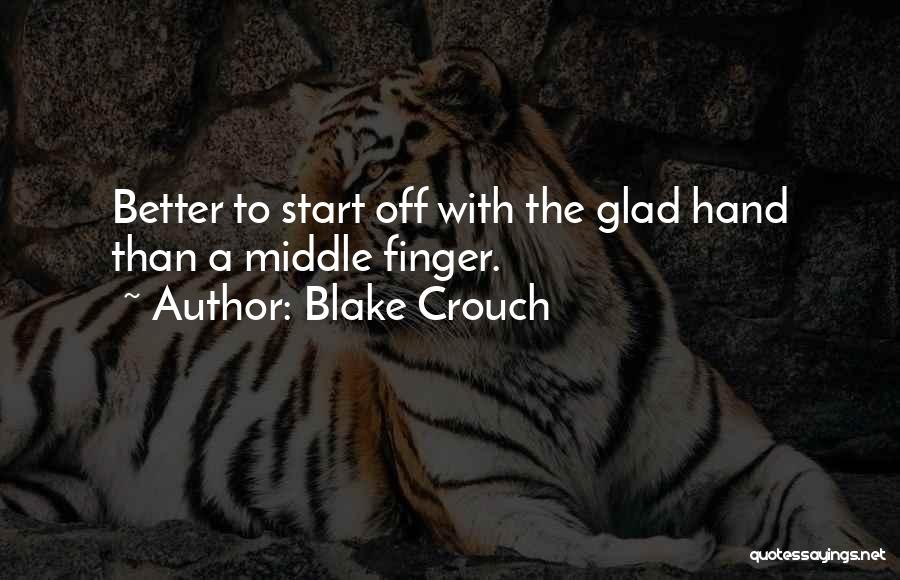 Better to start off with the glad hand than a middle finger.

~ Author: Blake Crouch

quotessayings.net